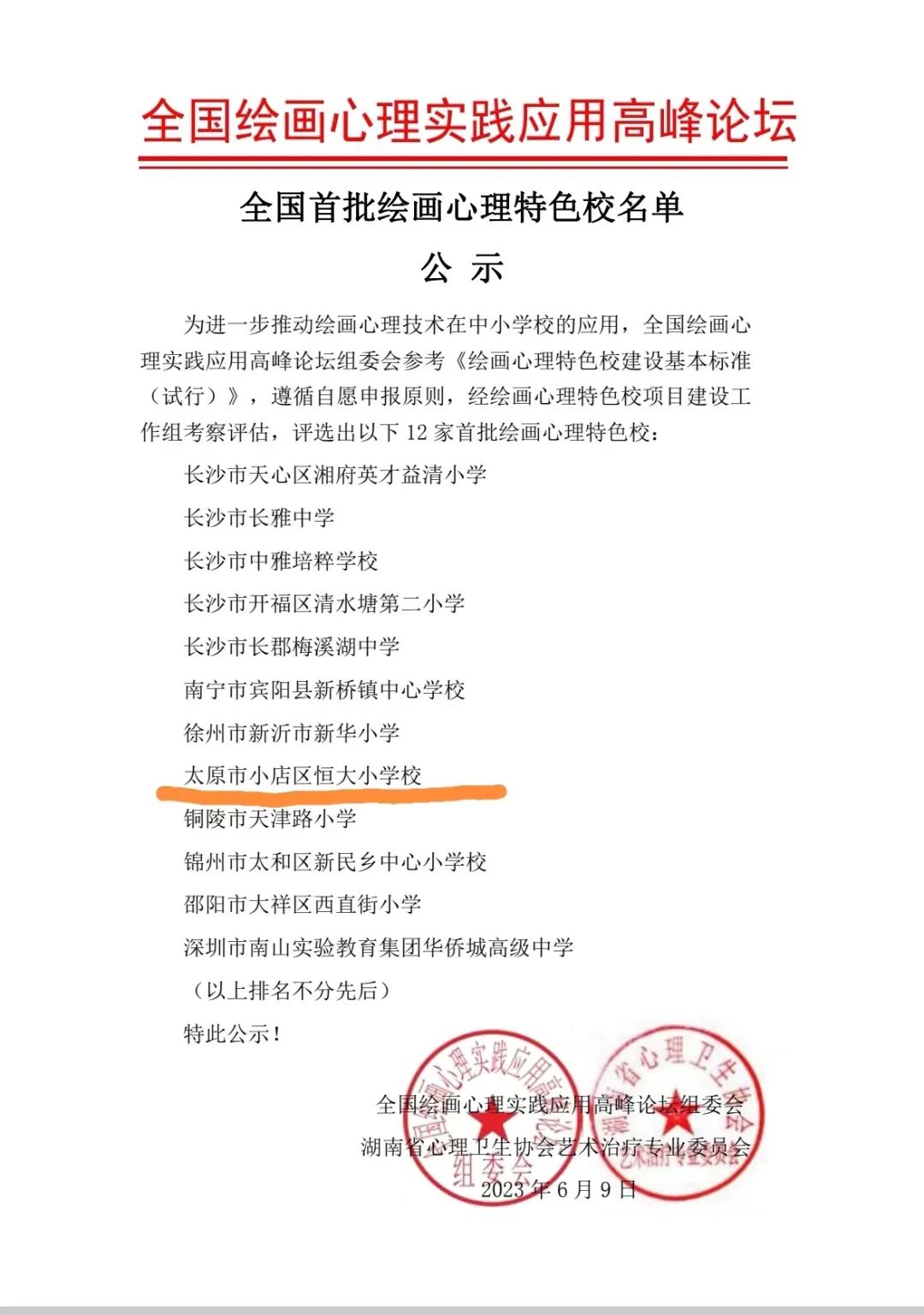 全国绘画心理实践应用高峰论坛

全国首批绘画心理特色校名单

公 示

为进一步推动绘画心理技术在中小学校的应用，全国绘画心理实践应用高峰论坛组委会参考《绘画心理特色校建设基本标准（试行）》，遵循自愿申报原则，经绘画心理特色校项目建设工作组考察评估，评选出以下 12 家首批绘画心理特色校：

长沙市天心区湘府英才益清小学

长沙市长雅中学

长沙市中雅培粹学校

长沙市开福区清水塘第二小学

长沙市长郡梅溪湖中学

南宁市宾阳县新桥镇中心学校

徐州市新沂市新华小学

太原市小店区恒大小学校

铜陵市天津路小学

锦州市太和区新民乡中心小学校

邵阳市大祥区西直街小学

深圳市南山实验教育集团华侨城高级中学

（以上排名不分先后）

特此公示！

全国绘画心理实践应用高峰论坛组委会

湖南省心理卫生协会艺术治疗专业委员会

2023 年 6 月 9 日

全国绘画心理实践应用高峰论坛组委会

湖南省心理卫生协会艺术治疗专业委员会